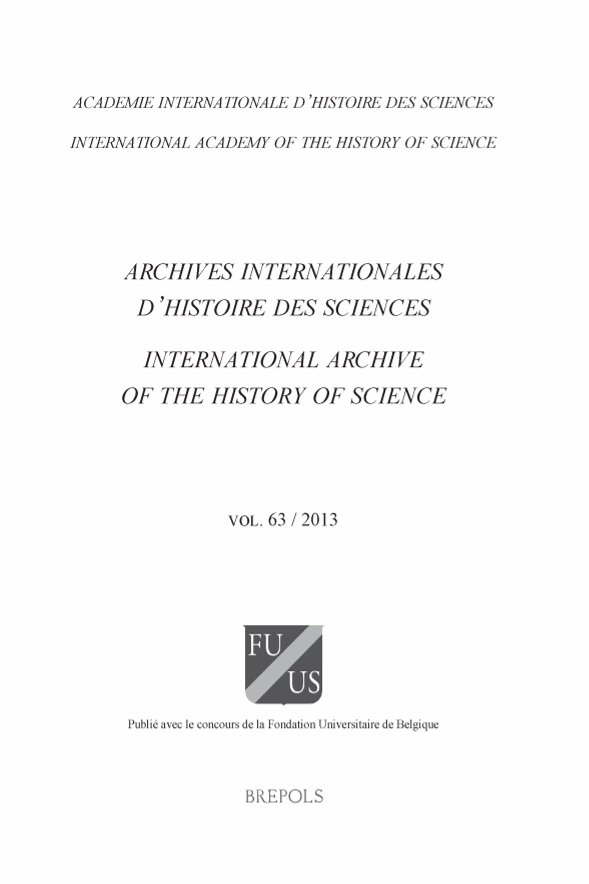 ACADEMIE INTERNATIONALE D'HISTOIRE DES SCIENCES
INTERNATIONAL ACADEMY OF THE HISTORY OF SCIENCE

ARCHIVES INTERNATIONALES D'HISTOIRE DES SCIENCES
INTERNATIONAL ARCHIVE OF THE HISTORY OF SCIENCE

VOL. 63 / 2013

FU
US

Publié avec le concours de la Fondation Universitaire de Belgique

BREPOLS